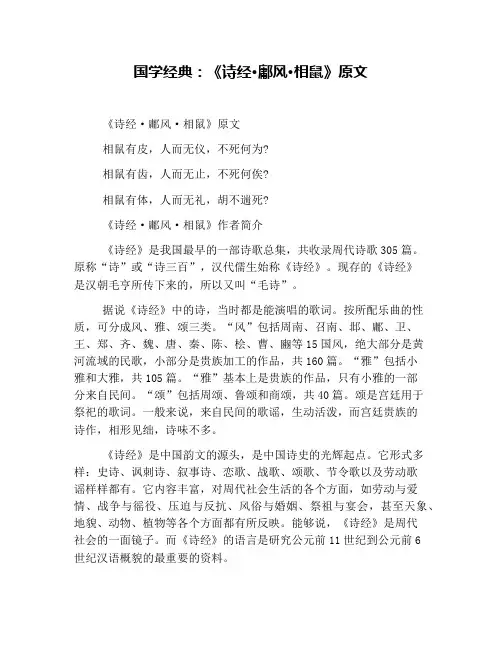 国学经典：《诗经·鄘风·相鼠》原文

《诗经·鄘风·相鼠》原文

相鼠有皮，人而无仪，不死何为?

相鼠有齿，人而无止，不死何俟?

相鼠有体，人而无礼，胡不遄死?

《诗经·鄘风·相鼠》作者简介

《诗经》是我国最早的一部诗歌总集，共收录周代诗歌305篇。原称“诗”或“诗三百”，汉代儒生始称《诗经》。现存的《诗经》是汉朝毛亨所传下来的，所以又叫“毛诗”。

据说《诗经》中的诗，当时都是能演唱的歌词。按所配乐曲的性质，可分成风、雅、颂三类。“风”包括周南、召南、邶、鄘、卫、王、郑、齐、魏、唐、秦、陈、桧、曹、豳等15国风，绝大部分是黄河流域的民歌，小部分是贵族加工的作品，共160篇。“雅”包括小雅和大雅，共105篇。“雅”基本上是贵族的作品，只有小雅的一部分来自民间。“颂”包括周颂、鲁颂和商颂，共40篇。颂是宫廷用于祭祀的歌词。一般来说，来自民间的歌谣，生动活泼，而宫廷贵族的诗作，相形见绌，诗味不多。

《诗经》是中国韵文的源头，是中国诗史的光辉起点。它形式多样：史诗、讽刺诗、叙事诗、恋歌、战歌、颂歌、节令歌以及劳动歌谣样样都有。它内容丰富，对周代社会生活的各个方面，如劳动与爱情、战争与徭役、压迫与反抗、风俗与婚姻、祭祖与宴会，甚至天象、地貌、动物、植物等各个方面都有所反映。能够说，《诗经》是周代社会的一面镜子。而《诗经》的语言是研究公元前11世纪到公元前6世纪汉语概貌的最重要的资料。